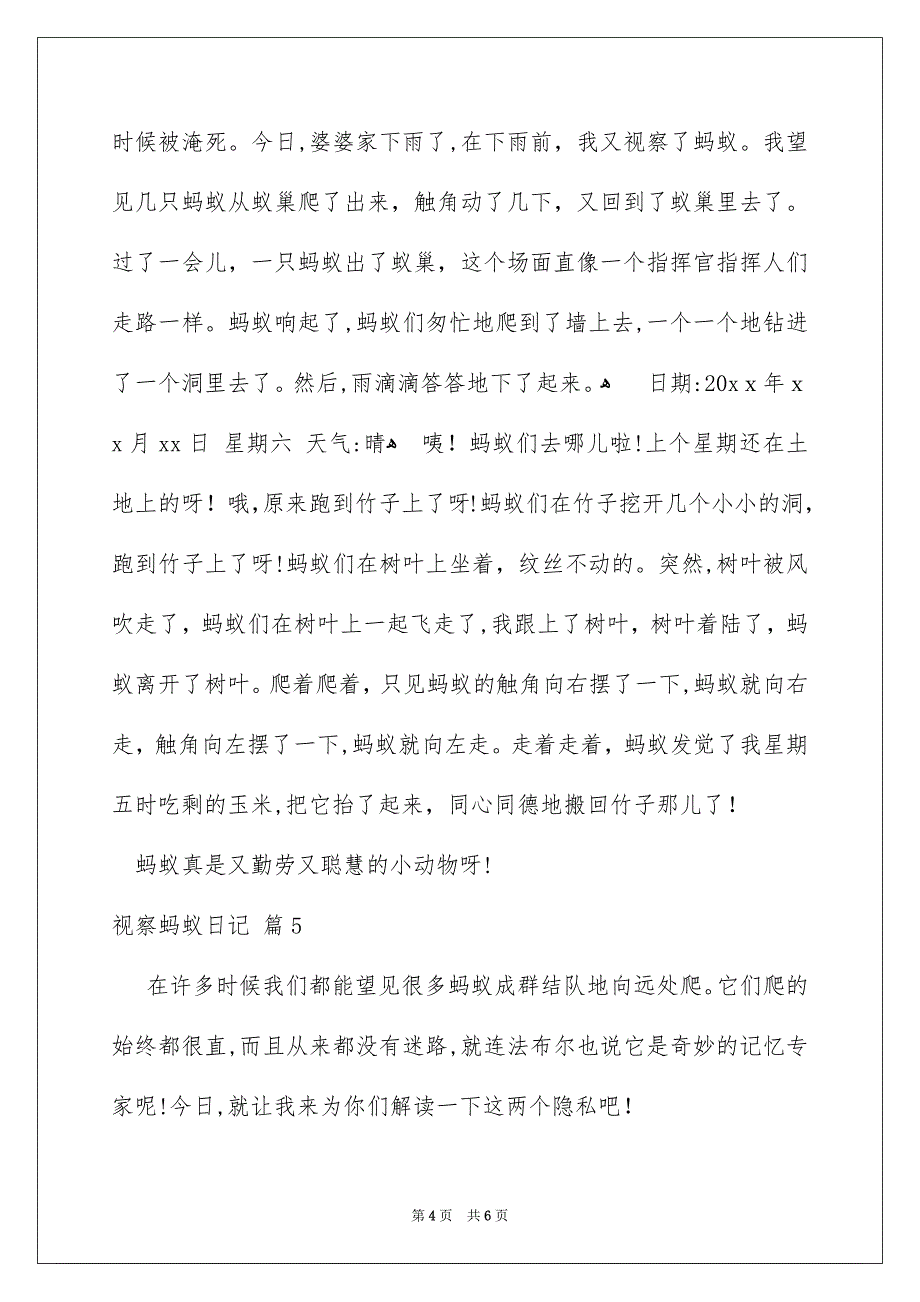 时候被淹死。今日，婆婆家下雨了，在下雨前，我又视察了蚂蚁。我望见几只蚂蚁从蚁巢爬了出来，触角动了几下，又回到了蚁巢里去了。过了一会儿，一只蚂蚁出了蚁巢，这个场面直像一个指挥官指挥人们走路一样。蚂蚁响起了，蚂蚁们匆忙地爬到了墙上去，一个一个地钻进了一个洞里去了。然后，雨滴滴答答地下了起来。 日期:20x x 年 x x 月 xx 日 星期六 天气:晴 咦！蚂蚁们去哪儿啦！上个星期还在土地上的呀！哦，原来跑到竹子上了呀！蚂蚁们在竹子挖开几个小小的洞，跑到竹子上了呀！蚂蚁们在树叶上坐着，纹丝不动的。突然，树叶被风吹走了，蚂蚁们在树叶上一起飞走了，我跟上了树叶，树叶着陆了，蚂蚁离开了树叶。爬着爬着，只见蚂蚁的触角向右摆了一下，蚂蚁就向右走，触角向左摆了一下，蚂蚁就向左走。走着走着，蚂蚁发觉了我星期五时吃剩的玉米，把它抬了起来，同心同德地搬回竹子那儿了！

蚂蚁真是又勤劳又聪慧的小动物呀！

视察蚂蚁日记 篇 5

在许多时候我们都能望见很多蚂蚁成群结队地向远处爬。它们爬的始终都很直，而且从来都没有迷路，就连法布尔也说它是奇妙的记忆专家呢！今日，就让我来为你们解读一下这两个隐私吧！

第 4 页 共 6 页